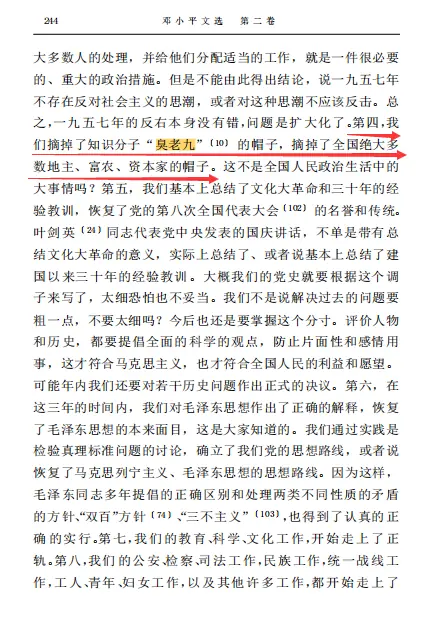 244　　　　　　　　邓小平文选　第二卷

大多数人的处理，并给他们分配适当的工作，就是一件很必要的、重大的政治措施。但是不能由此得出结论，说一九五七年不存在反对社会主义的思潮，或者对这种思潮不应该反击。总之，一九五七年的反右本身没有错，问题是扩大化了。第四，我们摘掉了知识分子“臭老九”〔10〕的帽子，摘掉了全国绝大多数地主、富农、资本家的帽子。这不是全国人民政治生活中的大事情吗？第五，我们基本上总结了文化大革命和三十年的经验教训，恢复了党的第八次全国代表大会〔102〕的名誉和传统。叶剑英〔24〕同志代表党中央发表的国庆讲话，不单是带有总结文化大革命的意义，实际上总结了、或者说基本上总结了建国以来三十年的经验教训。大概我们的党史就要根据这个调子来写了，太细恐怕也不妥当。我们不是说解决过去的问题要粗一点，不要太细吗？今后也还是要掌握这个分寸。评价人物和历史，都要提倡全面的科学的观点，防止片面性和感情用事，这才符合马克思主义，也才符合全国人民的利益和愿望。可能年内我们还要对若干历史问题作出正式的决议。第六，在这三年的时间内，我们对毛泽东思想作出了正确的解释，恢复了毛泽东思想的本来面目，这是大家知道的。我们通过实践是检验真理标准问题的讨论，确立了我们党的思想路线，或者说恢复了马克思列宁主义、毛泽东思想的思想路线。因为这样，毛泽东同志多年提倡的正确区别和处理两类不同性质的矛盾的方针、“双百”方针〔74〕、“三不主义”〔103〕，也得到了认真的正确的实行。第七，我们的教育、科学、文化工作，开始走上了正轨。第八，我们的公安、检察、司法工作，民族工作，统一战线工作，工人、青年、妇女工作，以及其他许多工作，都开始走上了